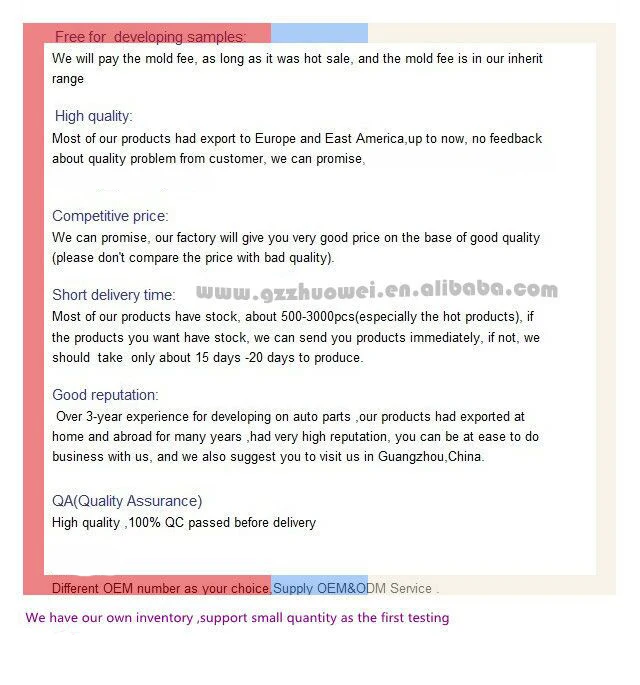 Free for developing samples:

We will pay the mold fee, as long as it was hot sale, and the mold fee is in our inherit range

High quality:

Most of our products had export to Europe and East America,up to now, no feedback about quality problem from customer, we can promise,

Competitive price:

We can promise, our factory will give you very good price on the base of good quality (please don't compare the price with bad quality).

Short delivery time:

Most of our products have stock, about 500-3000pcs(especially the hot products), if the products you want have stock, we can send you products immediately, if not, we should take only about 15 days -20 days to produce.

Good reputation:

Over 3-year experience for developing on auto parts ,our products had exported at home and abroad for many years ,had very high reputation, you can be at ease to do business with us, and we also suggest you to visit us in Guangzhou,China.

QA(Quality Assurance)

High quality ,100% QC passed before delivery

Different OEM number as your choice,Supply OEM&ODM Service .

We have our own inventory ,support small quantity as the first testing

www.gzzhuowei.en.alibaba.com